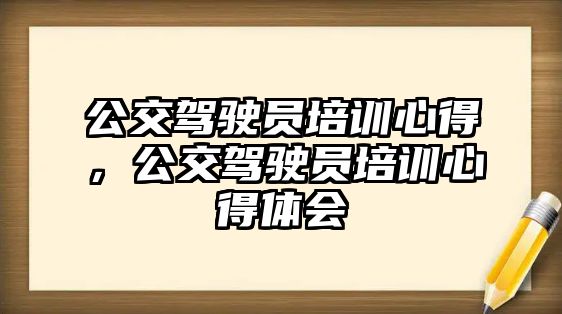 公交驾驶员培训心得，公交驾驶员培训心得体会